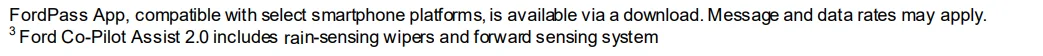 FordPass App, compatible with select smartphone platforms, is available via a download. Message and data rates may apply.
$^3$ Ford Co-Pilot Assist 2.0 includes rain-sensing wipers and forward sensing system